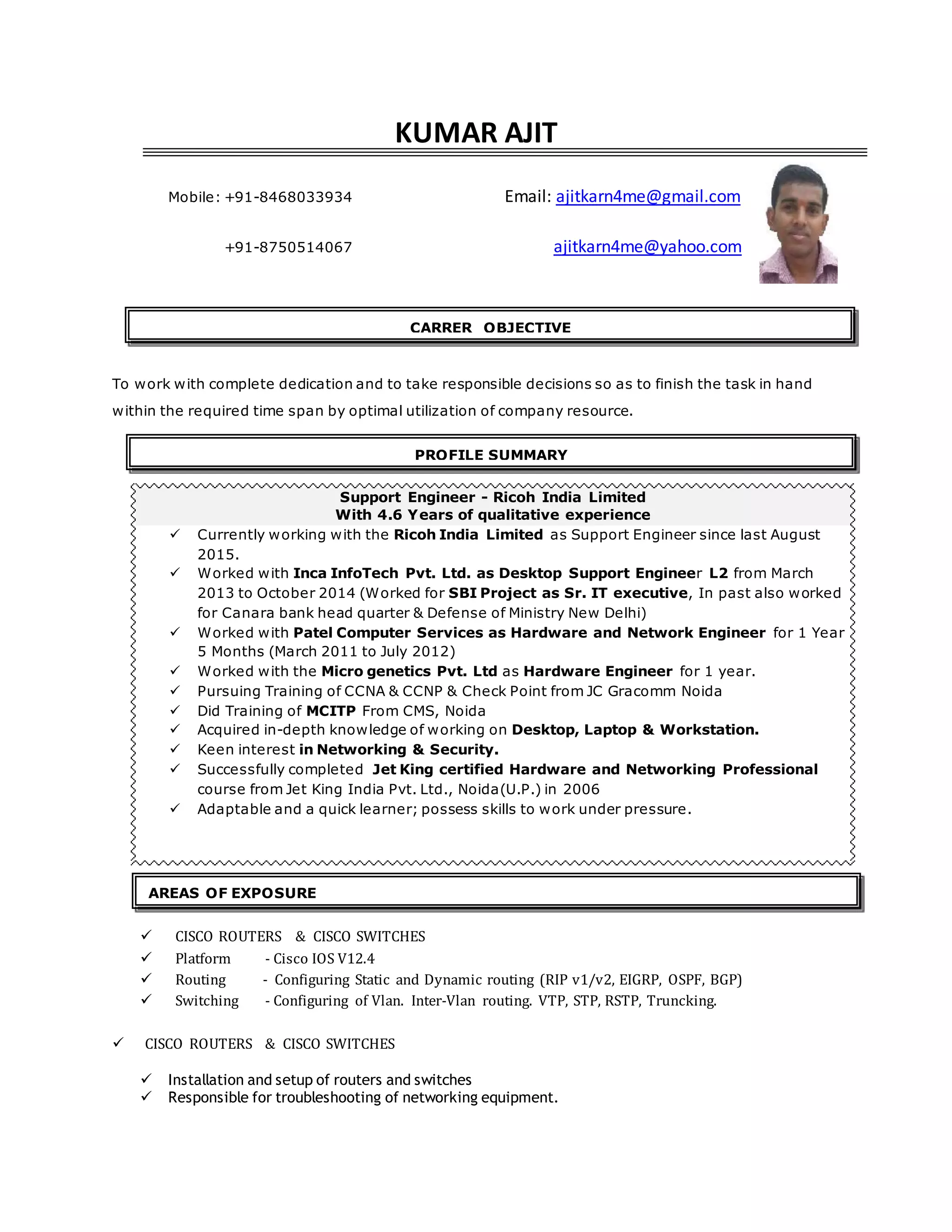 KUMAR AJIT

Mobile: +91-8468033934

+91-8750514067

Email: ajitkarn4me@gmail.com

ajitkarn4me@yahoo.com

CARRER OBJECTIVE

To work with complete dedication and to take responsible decisions so as to finish the task in hand within the required time span by optimal utilization of company resource.

PROFILE SUMMARY

Support Engineer - Ricoh India Limited
With 4.6 Years of qualitative experience

✓ Currently working with the Ricoh India Limited as Support Engineer since last August 2015.
✓ Worked with Inca InfoTech Pvt. Ltd. as Desktop Support Engineer L2 from March 2013 to October 2014 (Worked for SBI Project as Sr. IT executive, In past also worked for Canara bank head quarter & Defense of Ministry New Delhi)
✓ Worked with Patel Computer Services as Hardware and Network Engineer for 1 Year 5 Months (March 2011 to July 2012)
✓ Worked with the Micro genetics Pvt. Ltd as Hardware Engineer for 1 year.
✓ Pursuing Training of CCNA & CCNP & Check Point from JC Gracomm Noida
✓ Did Training of MCITP From CMS, Noida
✓ Acquired in-depth knowledge of working on Desktop, Laptop & Workstation.
✓ Keen interest in Networking & Security.
✓ Successfully completed Jet King certified Hardware and Networking Professional course from Jet King India Pvt. Ltd., Noida(U.P.) in 2006
✓ Adaptable and a quick learner; possess skills to work under pressure.

AREAS OF EXPOSURE

✓ CISCO ROUTERS & CISCO SWITCHES
✓ Platform - Cisco IOS V12.4
✓ Routing - Configuring Static and Dynamic routing (RIP v1/v2, EIGRP, OSPF, BGP)
✓ Switching - Configuring of Vlan. Inter-Vlan routing. VTP, STP, RSTP, Truncking.

✓ CISCO ROUTERS & CISCO SWITCHES

✓ Installation and setup of routers and switches
✓ Responsible for troubleshooting of networking equipment.